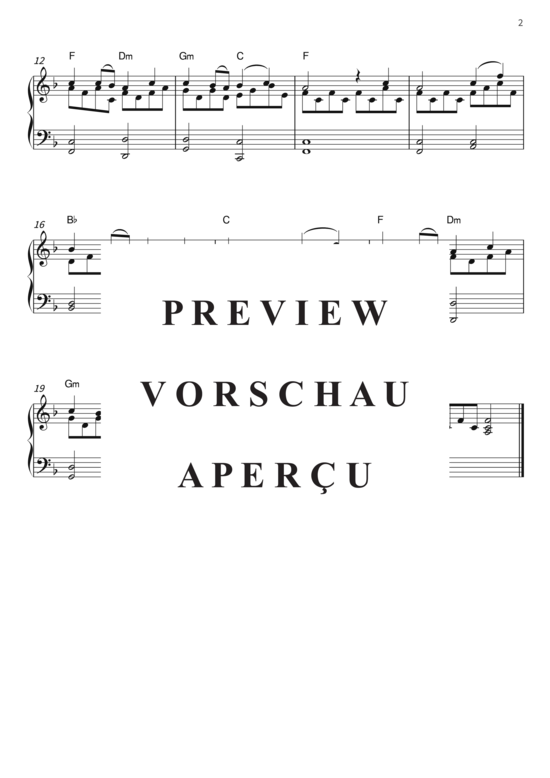 2

12 F Dm Gm C F

16 B♭ C F Dm

PREVIEW

19 Gm

VORSCHAU

APERÇU